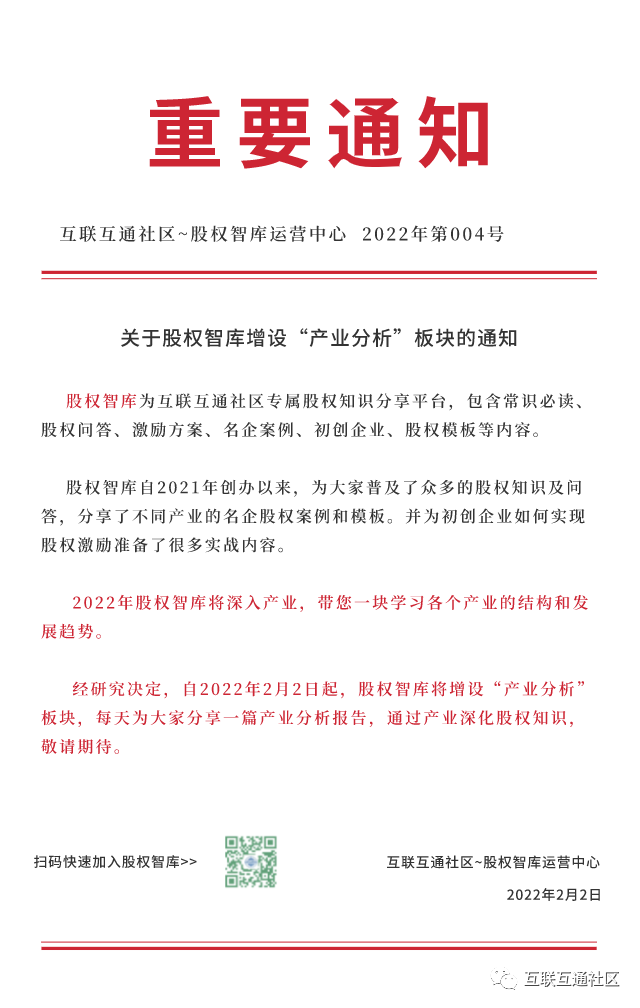 重要通知

互联互通社区~股权智库运营中心 2022年第004号

关于股权智库增设“产业分析”板块的通知

股权智库为互联互通社区专属股权知识分享平台，包含常识必读、股权问答、激励方案、名企案例、初创企业、股权模板等内容。

股权智库自2021年创办以来，为大家普及了众多的股权知识及问答，分享了不同产业的名企股权案例和模板。并为初创企业如何实现股权激励准备了很多实战内容。

2022年股权智库将深入产业，带您一块学习各个产业的结构和发展趋势。

经研究决定，自2022年2月2日起，股权智库将增设“产业分析”板块，每天为大家分享一篇产业分析报告，通过产业深化股权知识，敬请期待。

扫码快速加入股权智库>>

互联互通社区~股权智库运营中心

2022年2月2日

互联互通社区